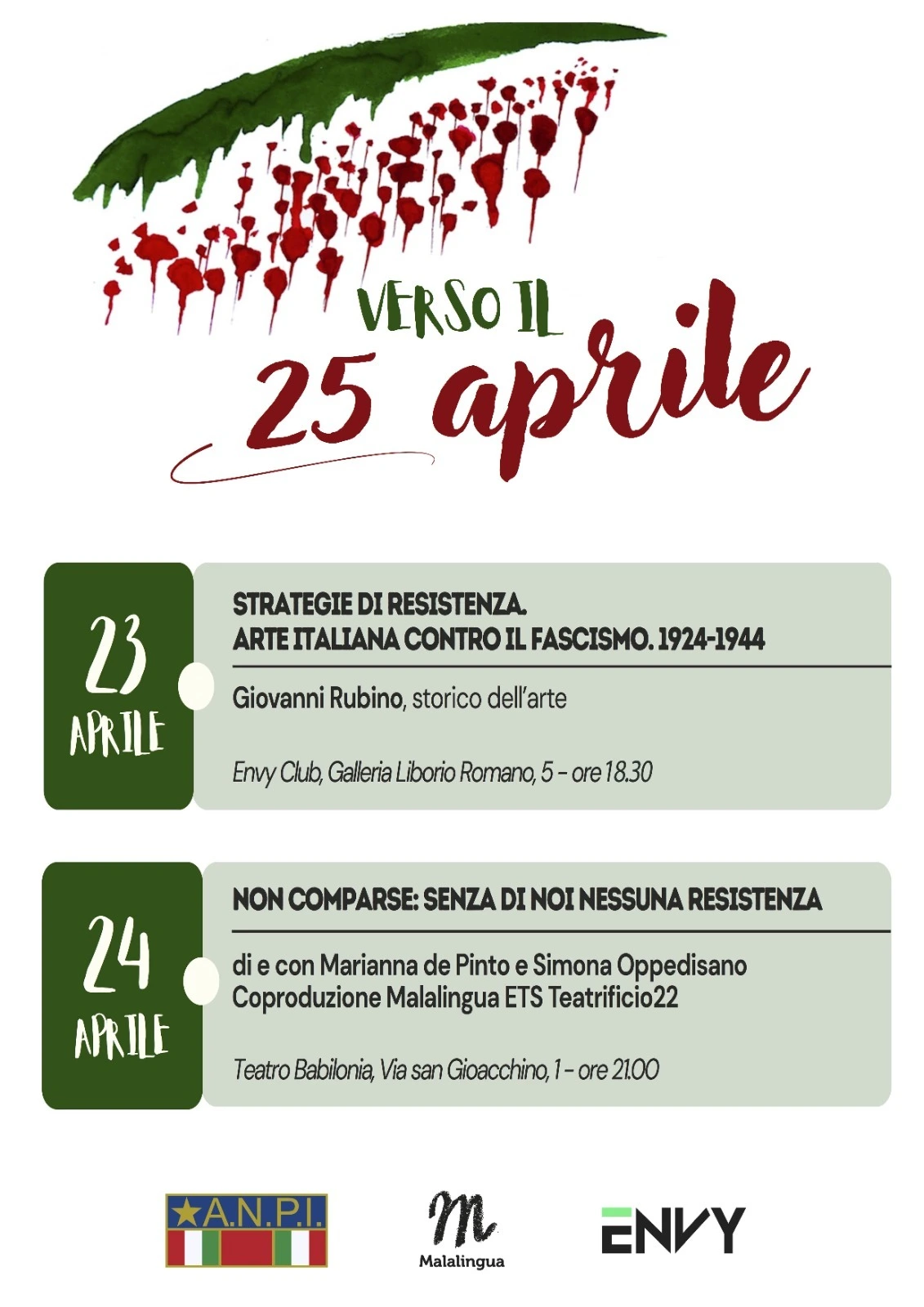 VERSO IL
25 aprile

23
APRILE

STRATEGIE DI RESISTENZA.
ARTE ITALIANA CONTRO IL FASCISMO. 1924-1944

Giovanni Rubino, storico dell'arte

Envy Club, Galleria Liborio Romano, 5 - ore 18.30

24
APRILE

NON COMPARSE: SENZA DI NOI NESSUNA RESISTENZA

di e con Marianna de Pinto e Simona Oppedisano
Coproduzione Malalingua ETS Teatrificio22

Teatro Babilonia, Via san Gioacchino, 1 - ore 21.00

A.N.P.I.

M
Malalingua

ENVY